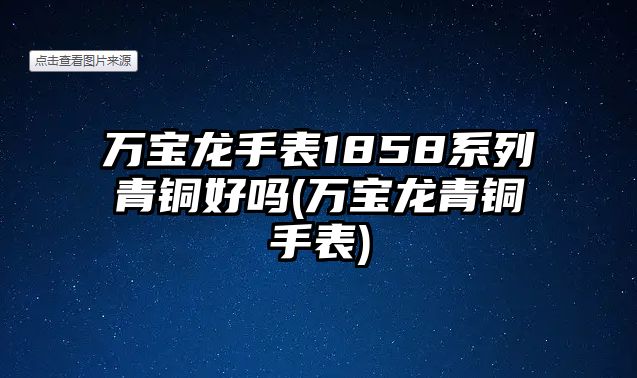 点击查看图片来源

万宝龙手表1858系列青铜好吗(万宝龙青铜手表)